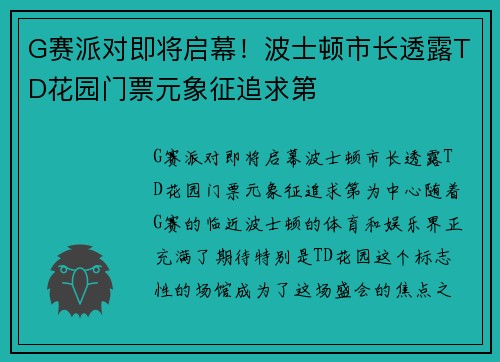 G赛派对即将启幕！波士顿市长透露TD花园门票元象征追求第

G赛派对即将启幕波士顿市长透露TD花园门票元象征追求第为中心随着G赛的临近波士顿的体育和娱乐界正充满了期待特别是TD花园这个标志性的场馆成为了这场盛会的焦点之